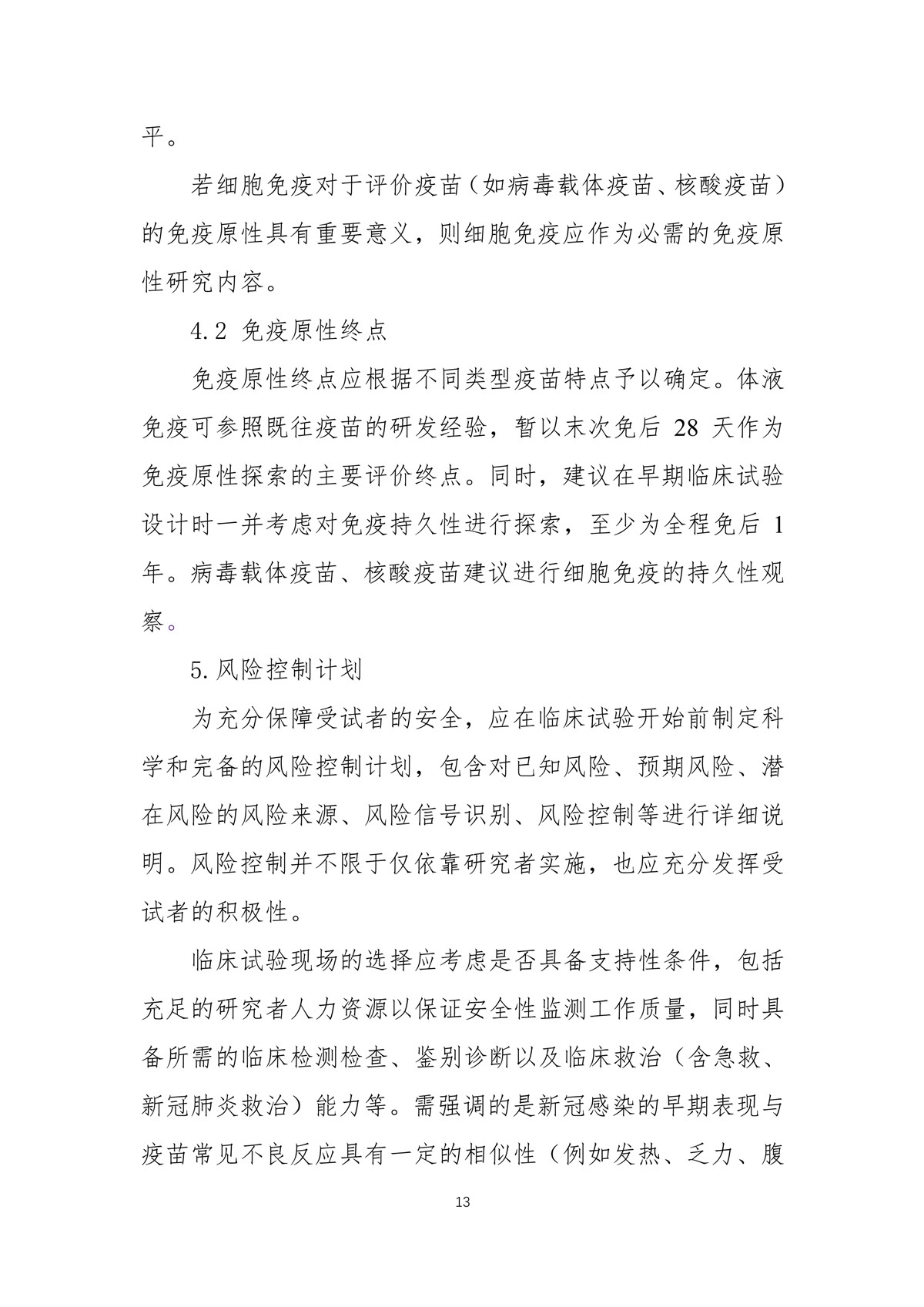 平。

若细胞免疫对于评价疫苗（如病毒载体疫苗、核酸疫苗）的免疫原性具有重要意义，则细胞免疫应作为必需的免疫原性研究内容。

4.2 免疫原性终点

免疫原性终点应根据不同类型疫苗特点予以确定。体液免疫可参照既往疫苗的研发经验，暂以末次免后 28 天作为免疫原性探索的主要评价终点。同时，建议在早期临床试验设计时一并考虑对免疫持久性进行探索，至少为全程免后 1 年。病毒载体疫苗、核酸疫苗建议进行细胞免疫的持久性观察。

5.风险控制计划

为充分保障受试者的安全，应在临床试验开始前制定科学和完备的风险控制计划，包含对已知风险、预期风险、潜在风险的风险来源、风险信号识别、风险控制等进行详细说明。风险控制并不限于仅依靠研究者实施，也应充分发挥受试者的积极性。

临床试验现场的选择应考虑是否具备支持性条件，包括充足的研究者人力资源以保证安全性监测工作质量，同时具备所需的临床检测检查、鉴别诊断以及临床救治（含急救、新冠肺炎救治）能力等。需强调的是新冠感染的早期表现与疫苗常见不良反应具有一定的相似性（例如发热、乏力、腹

13